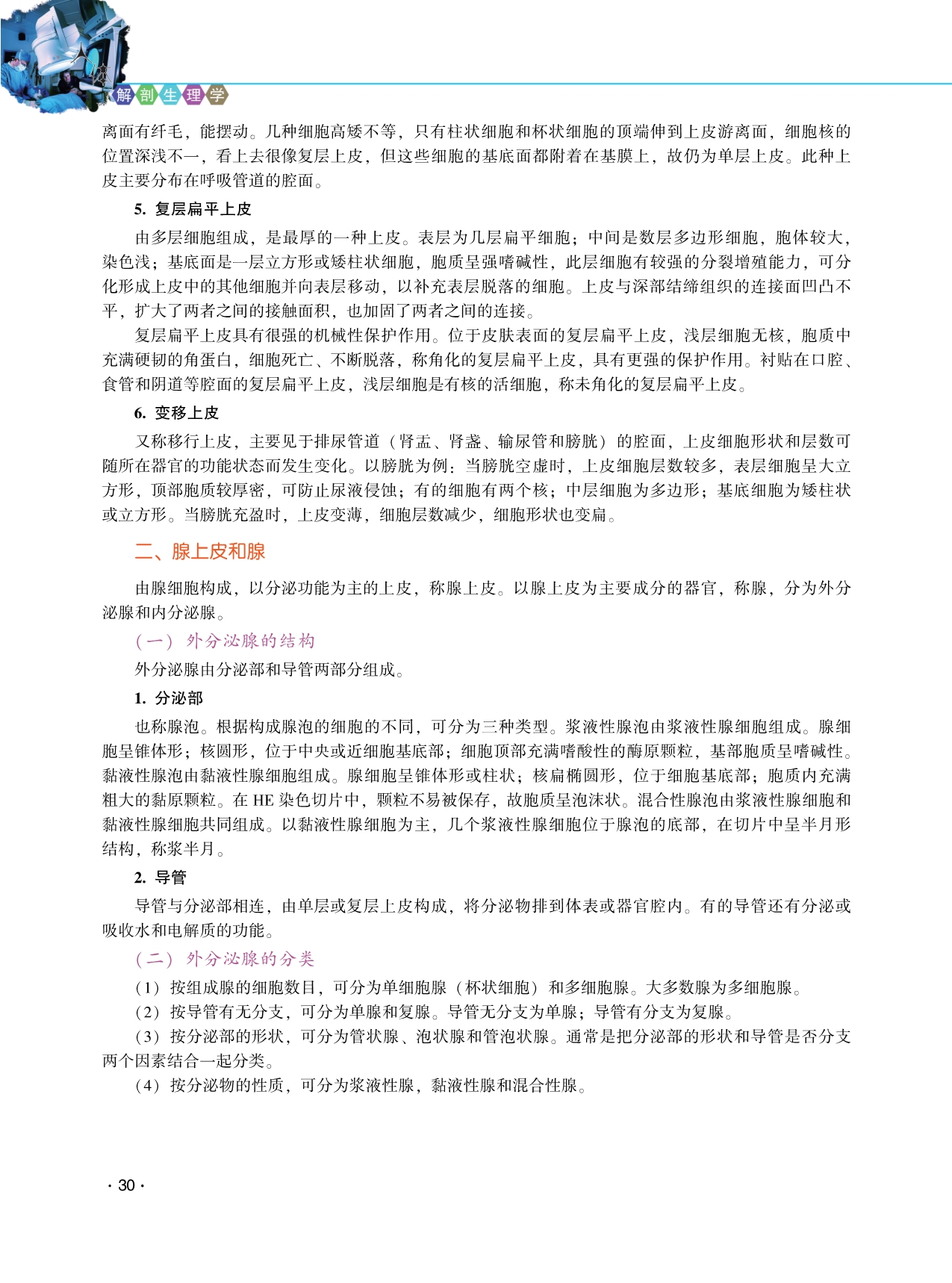 解剖生理学

离面有纤毛，能摆动。几种细胞高矮不等，只有柱状细胞和杯状细胞的顶端伸到上皮游离面，细胞核的位置深浅不一，看上去很像复层上皮，但这些细胞的基底面都附着在基膜上，故仍为单层上皮。此种上皮主要分布在呼吸管道的腔面。

5. 复层扁平上皮

由多层细胞组成，是最厚的一种上皮。表层为几层扁平细胞；中间是数层多边形细胞，胞体较大，染色浅；基底面是一层立方形或矮柱状细胞，胞质呈强嗜碱性，此层细胞有较强的分裂增殖能力，可分化形成上皮中的其他细胞并向表层移动，以补充表层脱落的细胞。上皮与深部结缔组织的连接面凹凸不平，扩大了两者之间的接触面积，也加固了两者之间的连接。

复层扁平上皮具有很强的机械性保护作用。位于皮肤表面的复层扁平上皮，浅层细胞无核，胞质中充满硬韧的角蛋白，细胞死亡、不断脱落，称角化的复层扁平上皮，具有更强的保护作用。衬贴在口腔、食管和阴道等腔面的复层扁平上皮，浅层细胞是有核的活细胞，称未角化的复层扁平上皮。

6. 变移上皮

又称移行上皮，主要见于排尿管道（肾盂、肾盏、输尿管和膀胱）的腔面，上皮细胞形状和层数可随所在器官的功能状态而发生变化。以膀胱为例：当膀胱空虚时，上皮细胞层数较多，表层细胞呈大立方形，顶部胞质较厚密，可防止尿液侵蚀；有的细胞有两个核；中层细胞为多边形；基底细胞为矮柱状或立方形。当膀胱充盈时，上皮变薄，细胞层数减少，细胞形状也变扁。

二、腺上皮和腺

由腺细胞构成，以分泌功能为主的上皮，称腺上皮。以腺上皮为主要成分的器官，称腺，分为外分泌腺和内分泌腺。

（一）外分泌腺的结构

外分泌腺由分泌部和导管两部分组成。

1. 分泌部

也称腺泡。根据构成腺泡的细胞的不同，可分为三种类型。浆液性腺泡由浆液性腺细胞组成。腺细胞呈锥体形；核圆形，位于中央或近细胞基底部；细胞顶部充满嗜酸性的酶原颗粒，基部胞质呈嗜碱性。黏液性腺泡由黏液性腺细胞组成。腺细胞呈锥体形或柱状；核扁椭圆形，位于细胞基底部；胞质内充满粗大的黏原颗粒。在 HE 染色切片中，颗粒不易被保存，故胞质呈泡沫状。混合性腺泡由浆液性腺细胞和黏液性腺细胞共同组成。以黏液性腺细胞为主，几个浆液性腺细胞位于腺泡的底部，在切片中呈半月形结构，称浆半月。

2. 导管

导管与分泌部相连，由单层或复层上皮构成，将分泌物排到体表或器官腔内。有的导管还有分泌或吸收水和电解质的功能。

（二）外分泌腺的分类

（1）按组成腺的细胞数目，可分为单细胞腺（杯状细胞）和多细胞腺。大多数腺为多细胞腺。

（2）按导管有无分支，可分为单腺和复腺。导管无分支为单腺；导管有分支为复腺。

（3）按分泌部的形状，可分为管状腺、泡状腺和管泡状腺。通常是把分泌部的形状和导管是否分支两个因素结合一起分类。

（4）按分泌物的性质，可分为浆液性腺，黏液性腺和混合性腺。

· 30 ·